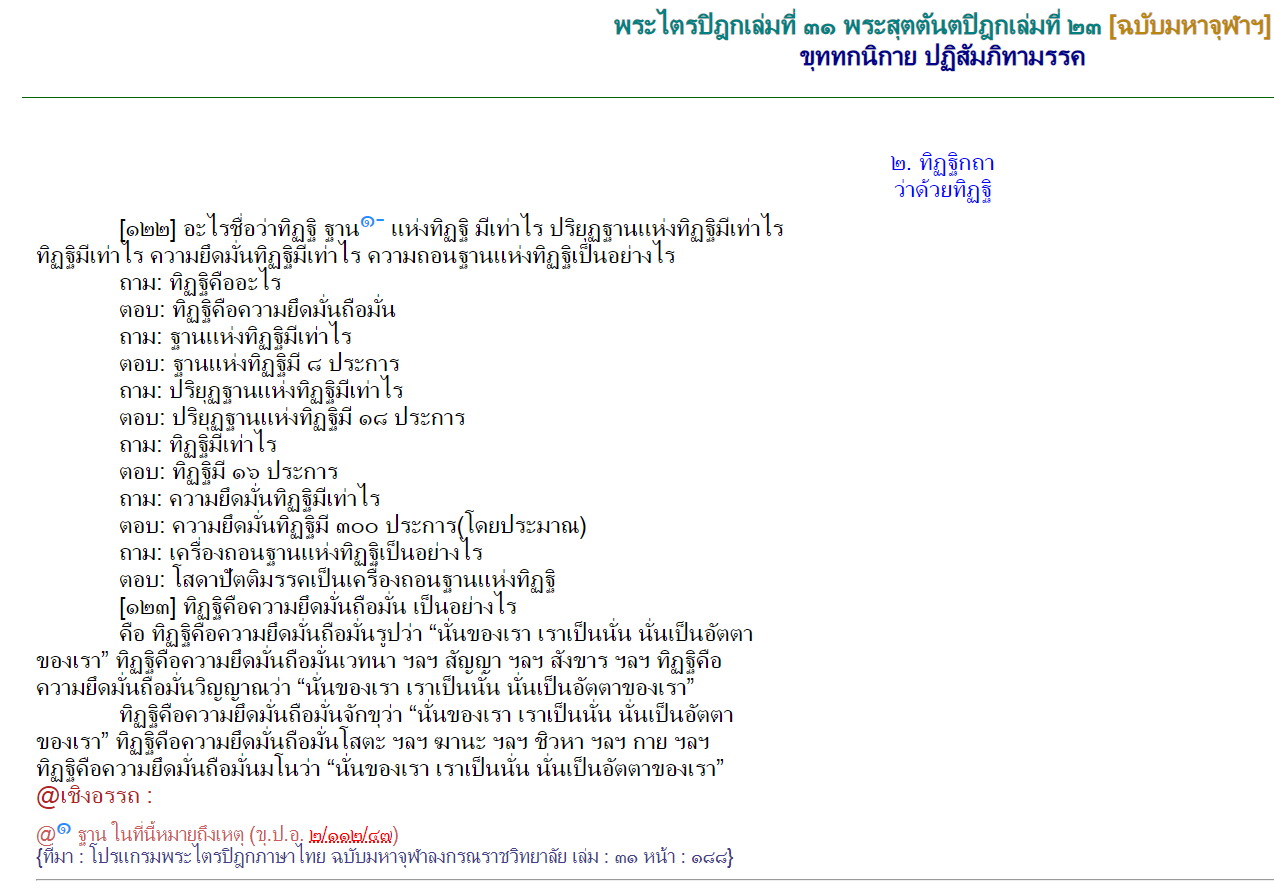 พระไตรปิฎกเล่มที่ ๓๑ พระสุตตันตปิฎกเล่มที่ ๒๓ [ฉบับมหาจุฬาฯ]
ขุททกนิกาย ปฏิสัมภิทามรรค

๒. ทิฏฐิกถา
ว่าด้วยทิฏฐิ

[๑๒๒] อะไรชื่อว่าทิฏฐิ ฐาน๑- แห่งทิฏฐิ มีเท่าไร ปริยุฏฐานแห่งทิฏฐิมีเท่าไร ทิฏฐิมีเท่าไร ความยึดมั่นทิฏฐิมีเท่าไร ความถอนฐานแห่งทิฏฐิเป็นอย่างไร
ถาม: ทิฏฐิคืออะไร
ตอบ: ทิฏฐิคือความยึดมั่นถือมั่น
ถาม: ฐานแห่งทิฏฐิมีเท่าไร
ตอบ: ฐานแห่งทิฏฐิมี ๘ ประการ
ถาม: ปริยุฏฐานแห่งทิฏฐิมีเท่าไร
ตอบ: ปริยุฏฐานแห่งทิฏฐิมี ๑๘ ประการ
ถาม: ทิฏฐิมีเท่าไร
ตอบ: ทิฏฐิมี ๑๖ ประการ
ถาม: ความยึดมั่นทิฏฐิมีเท่าไร
ตอบ: ความยึดมั่นทิฏฐิมี ๓๐๐ ประการ(โดยประมาณ)
ถาม: เครื่องถอนฐานแห่งทิฏฐิเป็นอย่างไร
ตอบ: โสดาปัตติมรรคเป็นเครื่องถอนฐานแห่งทิฏฐิ
[๑๒๓] ทิฏฐิคือความยึดมั่นถือมั่น เป็นอย่างไร
คือ ทิฏฐิคือความยึดมั่นถือมั่นรูปว่า “นั่นของเรา เราเป็นนั่น นั่นเป็นอัตตาของเรา” ทิฏฐิคือความยึดมั่นถือมั่นเวทนา ฯลฯ สัญญา ฯลฯ สังขาร ฯลฯ ทิฏฐิคือความยึดมั่นถือมั่นวิญญาณว่า “นั่นของเรา เราเป็นนั่น นั่นเป็นอัตตาของเรา”
ทิฏฐิคือความยึดมั่นถือมั่นจักขุว่า “นั่นของเรา เราเป็นนั่น นั่นเป็นอัตตาของเรา” ทิฏฐิคือความยึดมั่นถือมั่นโสตะ ฯลฯ ฆานะ ฯลฯ ชิวหา ฯลฯ กาย ฯลฯ ทิฏฐิคือความยึดมั่นถือมั่นมโนว่า “นั่นของเรา เราเป็นนั่น นั่นเป็นอัตตาของเรา”
@เชิงอรรถ :

@๑ ฐาน ในที่นี้หมายถึงเหตุ (ขุ.ป.อ. ๒/๑๑๒/๘๗)
{ที่มา : โปรแกรมพระไตรปิฎกภาษาไทย ฉบับมหาจุฬาลงกรณราชวิทยาลัย เล่ม : ๓๑ หน้า : ๑๘๘}